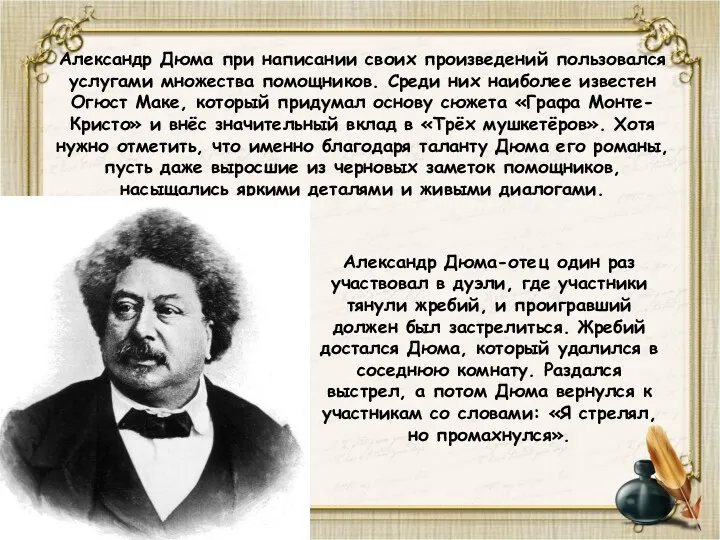 Александр Дюма при написании своих произведений пользовался услугами множества помощников. Среди них наиболее известен Огюст Маке, который придумал основу сюжета «Графа Монте-Кристо» и внёс значительный вклад в «Трёх мушкетёров». Хотя нужно отметить, что именно благодаря таланту Дюма его романы, пусть даже выросшие из черновых заметок помощников, насыщались яркими деталями и живыми диалогами.

Александр Дюма-отец один раз участвовал в дуэли, где участники тянули жребий, и проигравший должен был застрелиться. Жребий достался Дюма, который удалился в соседнюю комнату. Раздался выстрел, а потом Дюма вернулся к участникам со словами: «Я стрелял, но промахнулся».